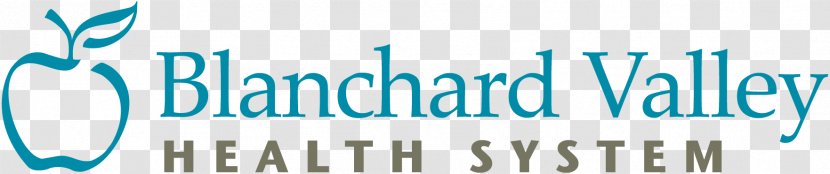 Blanchard Valley
HEALTH SYSTEM